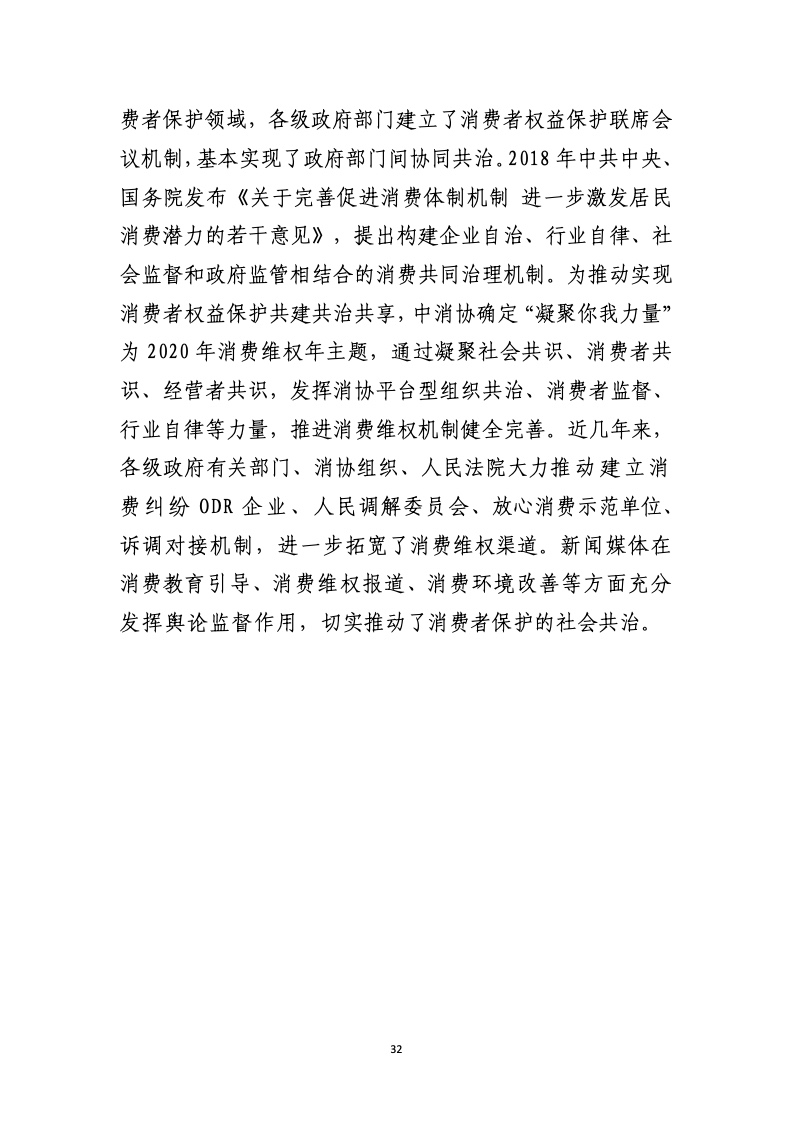 费者保护领域，各级政府部门建立了消费者权益保护联席会议机制，基本实现了政府部门间协同共治。2018 年中共中央、国务院发布《关于完善促进消费体制机制 进一步激发居民消费潜力的若干意见》，提出构建企业自治、行业自律、社会监督和政府监管相结合的消费共同治理机制。为推动实现消费者权益保护共建共治共享，中消协确定“凝聚你我力量”为 2020 年消费维权年主题，通过凝聚社会共识、消费者共识、经营者共识，发挥消协平台型组织共治、消费者监督、行业自律等力量，推进消费维权机制健全完善。近几年来，各级政府有关部门、消协组织、人民法院大力推动建立消费纠纷 ODR 企业、人民调解委员会、放心消费示范单位、诉调对接机制，进一步拓宽了消费维权渠道。新闻媒体在消费教育引导、消费维权报道、消费环境改善等方面充分发挥舆论监督作用，切实推动了消费者保护的社会共治。

32